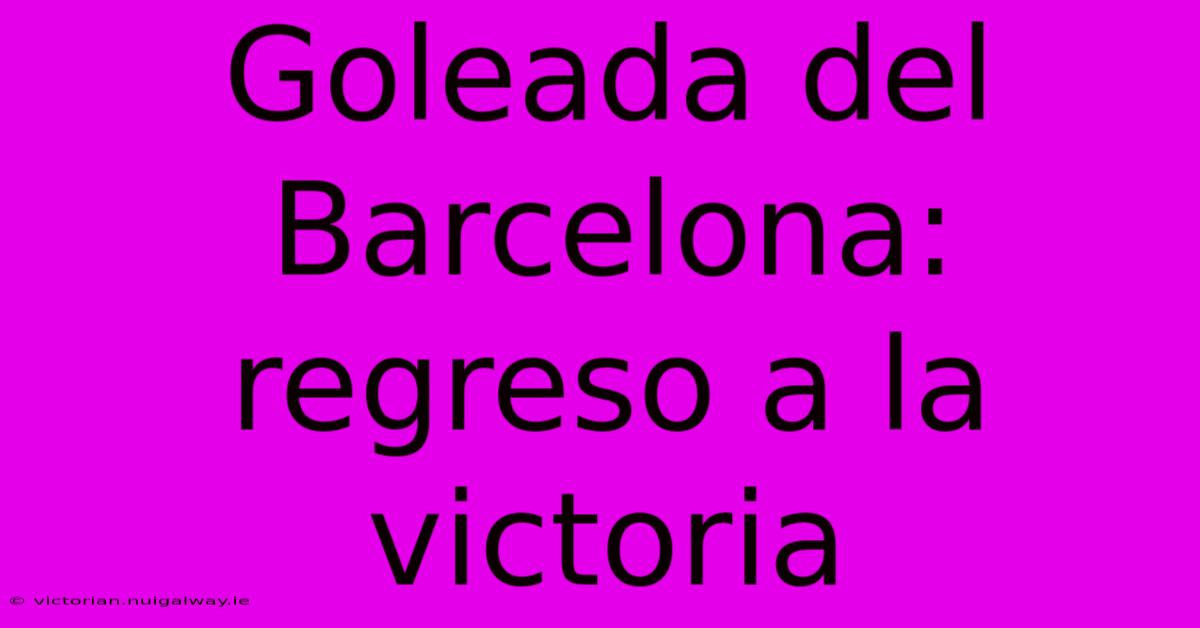 Goleada del Barcelona: regreso a la victoria

© victorian.nuigalway.ie